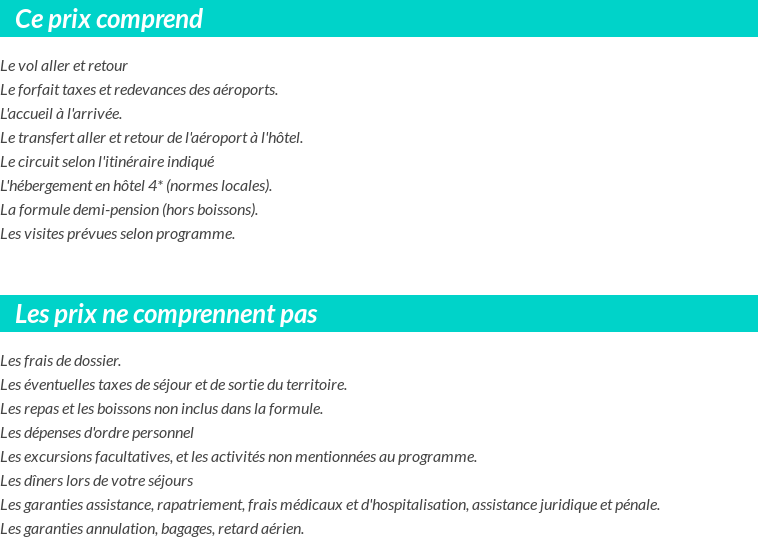 Ce prix comprend

Le vol aller et retour
Le forfait taxes et redevances des aéroports.
L'accueil à l'arrivée.
Le transfert aller et retour de l'aéroport à l'hôtel.
Le circuit selon l'itinéraire indiqué
L'hébergement en hôtel 4* (normes locales).
La formule demi-pension (hors boissons).
Les visites prévues selon programme.

Les prix ne comprennent pas

Les frais de dossier.
Les éventuelles taxes de séjour et de sortie du territoire.
Les repas et les boissons non inclus dans la formule.
Les dépenses d'ordre personnel
Les excursions facultatives, et les activités non mentionnées au programme.
Les dîners lors de votre séjours
Les garanties assistance, rapatriement, frais médicaux et d'hospitalisation, assistance juridique et pénale.
Les garanties annulation, bagages, retard aérien.